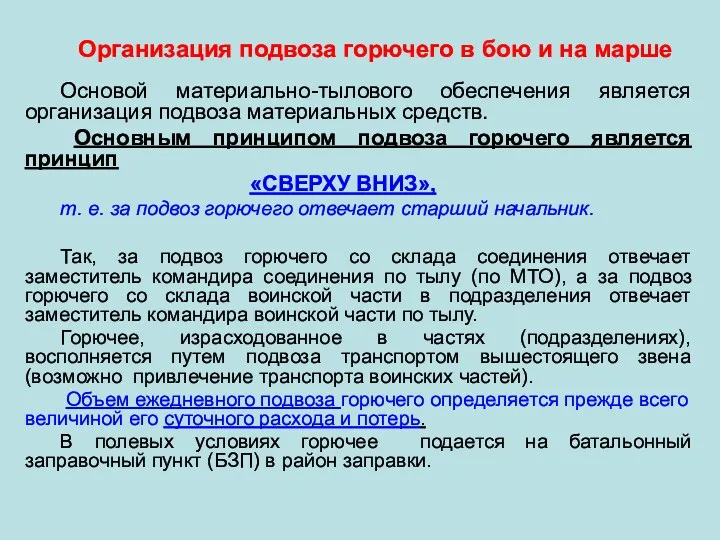 Организация подвоза горючего в бою и на марше

Основой материально-тылового обеспечения является организация подвоза материальных средств.

Основным принципом подвоза горючего является принцип

«СВЕРХУ ВНИЗ»,

т. е. за подвоз горючего отвечает старший начальник.

Так, за подвоз горючего со склада соединения отвечает заместитель командира соединения по тылу (по МТО), а за подвоз горючего со склада воинской части в подразделения отвечает заместитель командира воинской части по тылу.

Горючее, израсходованное в частях (подразделениях), восполняется путем подвоза транспортом вышестоящего звена (возможно привлечение транспорта воинских частей).

Объем ежедневного подвоза горючего определяется прежде всего величиной его суточного расхода и потерь.

В полевых условиях горючее подается на батальонный заправочный пункт (БЗП) в район заправки.